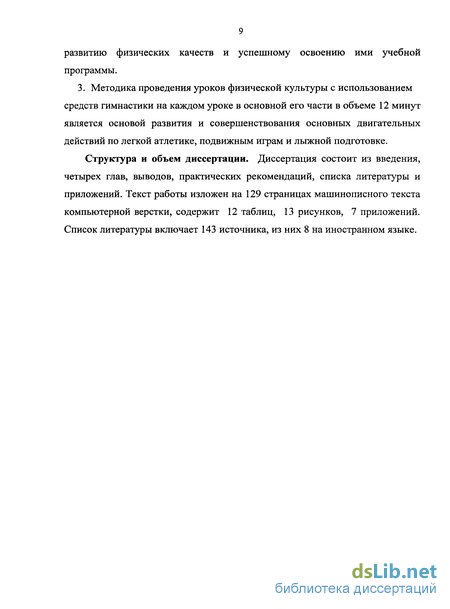 9

развитию физических качеств и успешному освоению ими учебной программы.

3. Методика проведения уроков физической культуры с использованием средств гимнастики на каждом уроке в основной его части в объеме 12 минут является основой развития и совершенствования основных двигательных действий по легкой атлетике, подвижным играм и лыжной подготовке.

Структура и объем диссертации. Диссертация состоит из введения, четырех глав, выводов, практических рекомендаций, списка литературы и приложений. Текст работы изложен на 129 страницах машинописного текста компьютерной верстки, содержит 12 таблиц, 13 рисунков, 7 приложений. Список литературы включает 143 источника, из них 8 на иностранном языке.

dsLib.net
библиотека диссертаций